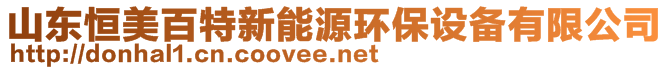 山东恒美百特新能源环保设备有限公司
http://donhal1.cn.coovee.net